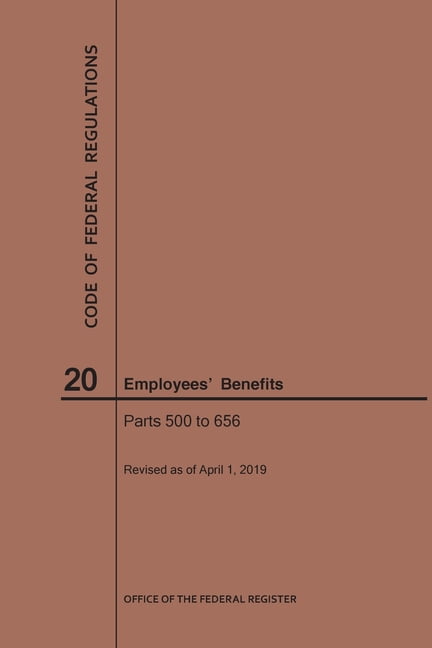 CODE OF FEDERAL REGULATIONS

20 Employees' Benefits

Parts 500 to 656

Revised as of April 1, 2019

OFFICE OF THE FEDERAL REGISTER